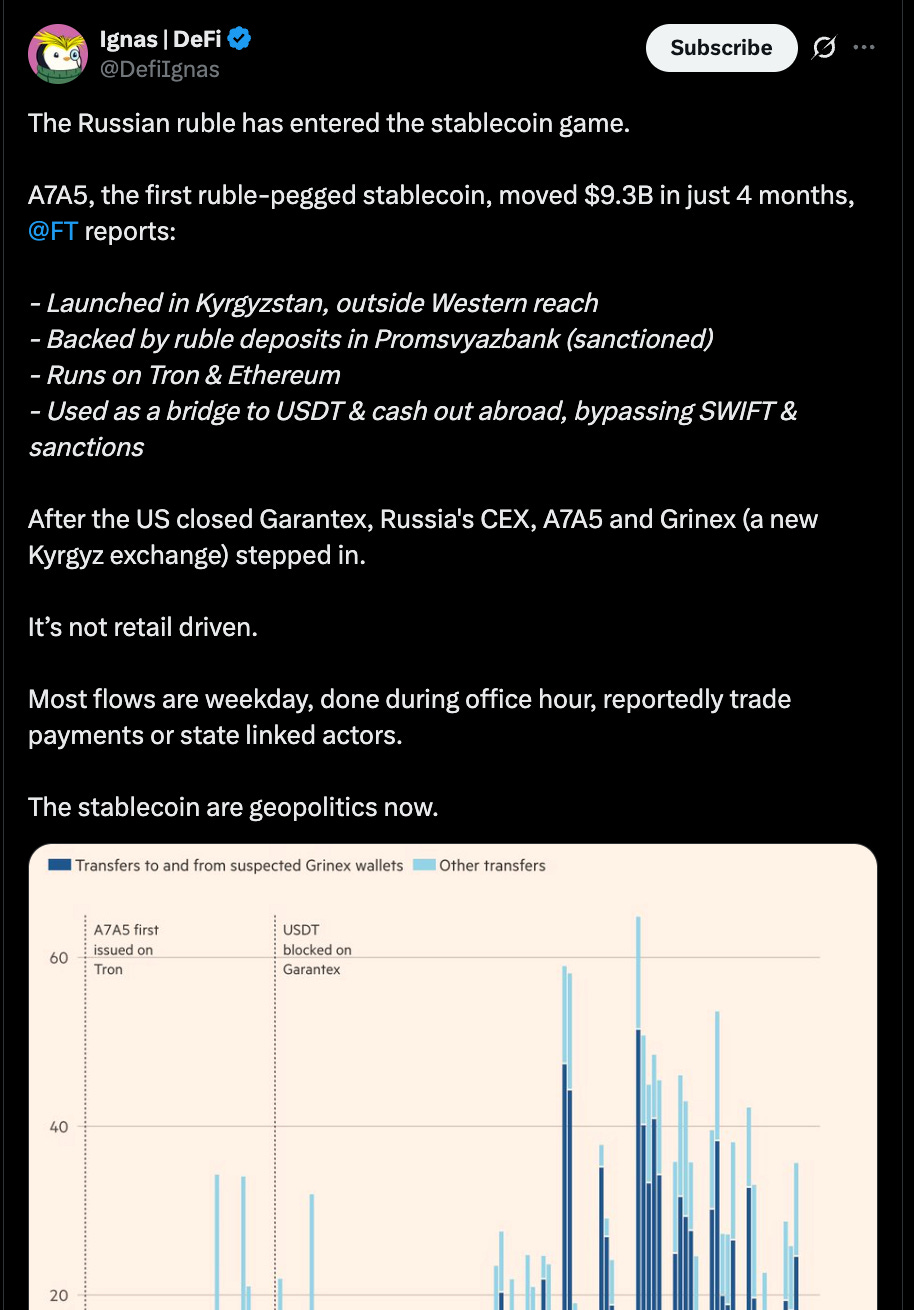 Ignas | DeFi
@DefiIgnas

Subscribe

The Russian ruble has entered the stablecoin game.

A7A5, the first ruble-pegged stablecoin, moved $9.3B in just 4 months, @FT reports:

- Launched in Kyrgyzstan, outside Western reach
- Backed by ruble deposits in Promsvyazbank (sanctioned)
- Runs on Tron & Ethereum
- Used as a bridge to USDT & cash out abroad, bypassing SWIFT & sanctions

After the US closed Garantex, Russia's CEX, A7A5 and Grinex (a new Kyrgyz exchange) stepped in.

It's not retail driven.

Most flows are weekday, done during office hour, reportedly trade payments or state linked actors.

The stablecoin are geopolitics now.

Transfers to and from suspected Grinex wallets
Other transfers

A7A5 first issued on Tron

USDT blocked on Garantex

60
40
20